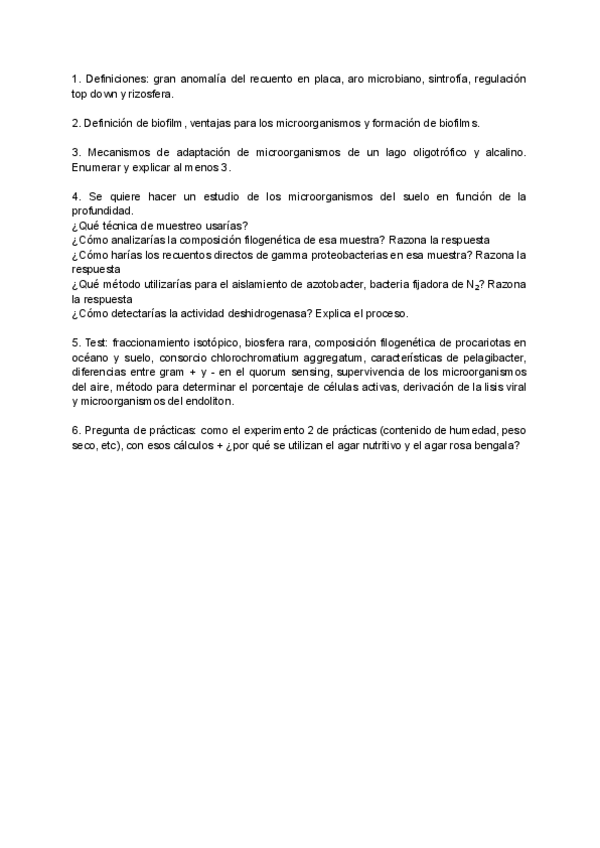 1. Definiciones: gran anomalía del recuento en placa, aro microbiano, sintrofía, regulación top down y rizosfera.

2. Definición de biofilm, ventajas para los microorganismos y formación de biofilms.

3. Mecanismos de adaptación de microorganismos de un lago oligotrófico y alcalino. Enumerar y explicar al menos 3.

4. Se quiere hacer un estudio de los microorganismos del suelo en función de la profundidad.
¿Qué técnica de muestreo usarías?
¿Cómo analizarías la composición filogenética de esa muestra? Razona la respuesta
¿Cómo harías los recuentos directos de gamma proteobacterias en esa muestra? Razona la respuesta
¿Qué método utilizarías para el aislamiento de azotobacter, bacteria fijadora de $N_2$? Razona la respuesta
¿Cómo detectarías la actividad deshidrogenasa? Explica el proceso.

5. Test: fraccionamiento isotópico, biosfera rara, composición filogenética de procariotas en océano y suelo, consorcio chlorochromatium aggregatum, características de pelagibacter, diferencias entre gram + y - en el quorum sensing, supervivencia de los microorganismos del aire, método para determinar el porcentaje de células activas, derivación de la lisis viral y microorganismos del endoliton.

6. Pregunta de prácticas: como el experimento 2 de prácticas (contenido de humedad, peso seco, etc), con esos cálculos + ¿por qué se utilizan el agar nutritivo y el agar rosa bengala?